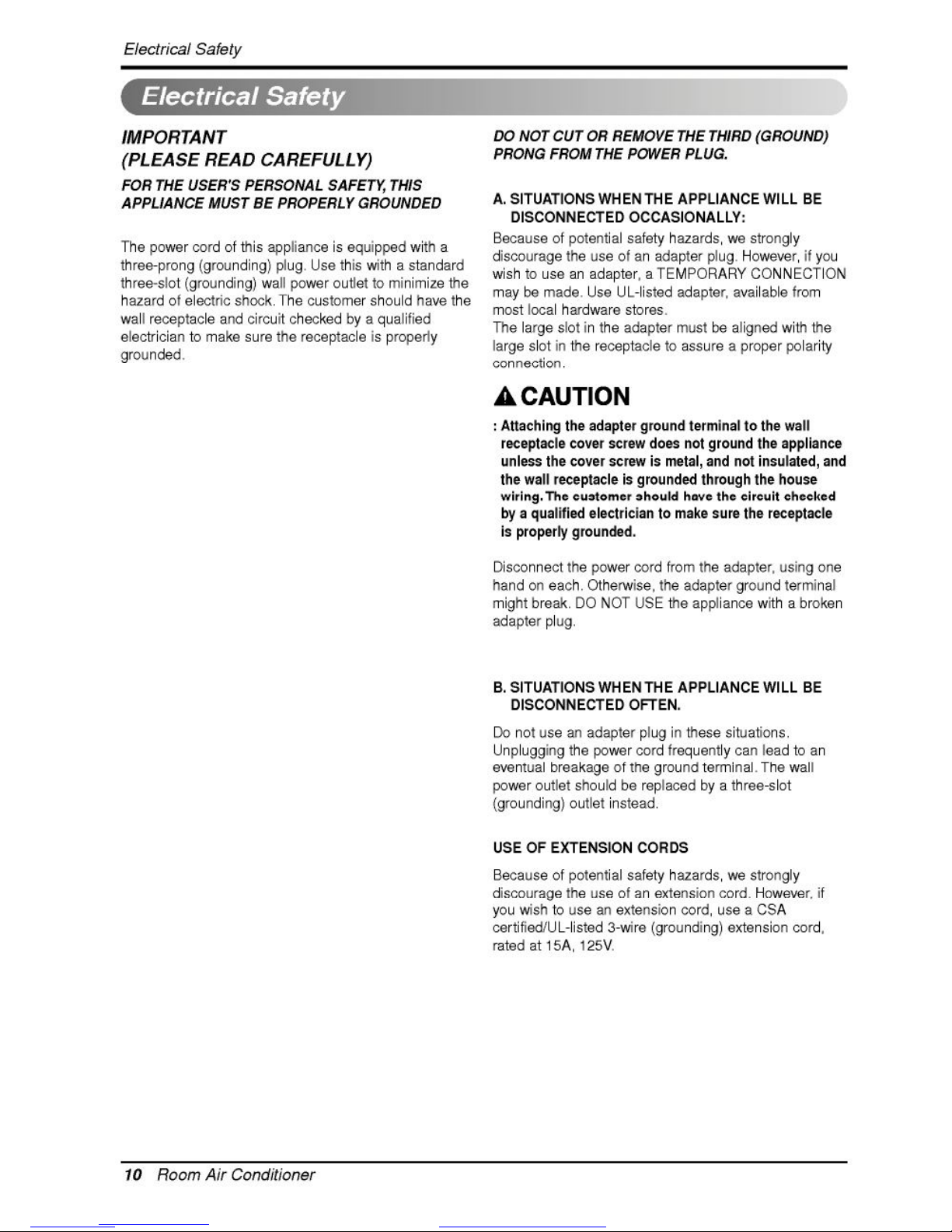 Electrical Safety

Electrical Safety

IMPORTANT
(PLEASE READ CAREFULLY)

FOR THE USER'S PERSONAL SAFETY, THIS APPLIANCE MUST BE PROPERLY GROUNDED

The power cord of this appliance is equipped with a three-prong (grounding) plug. Use this with a standard three-slot (grounding) wall power outlet to minimize the hazard of electric shock. The customer should have the wall receptacle and circuit checked by a qualified electrician to make sure the receptacle is properly grounded.

DO NOT CUT OR REMOVE THE THIRD (GROUND) PRONG FROM THE POWER PLUG.

A. SITUATIONS WHEN THE APPLIANCE WILL BE DISCONNECTED OCCASIONALLY:

Because of potential safety hazards, we strongly discourage the use of an adapter plug. However, if you wish to use an adapter, a TEMPORARY CONNECTION may be made. Use UL-listed adapter, available from most local hardware stores.
The large slot in the adapter must be aligned with the large slot in the receptacle to assure a proper polarity connection.

CAUTION

: Attaching the adapter ground terminal to the wall receptacle cover screw does not ground the appliance unless the cover screw is metal, and not insulated, and the wall receptacle is grounded through the house wiring. The customer should have the circuit checked by a qualified electrician to make sure the receptacle is properly grounded.

Disconnect the power cord from the adapter, using one hand on each. Otherwise, the adapter ground terminal might break. DO NOT USE the appliance with a broken adapter plug.

B. SITUATIONS WHEN THE APPLIANCE WILL BE DISCONNECTED OFTEN.

Do not use an adapter plug in these situations. Unplugging the power cord frequently can lead to an eventual breakage of the ground terminal. The wall power outlet should be replaced by a three-slot (grounding) outlet instead.

USE OF EXTENSION CORDS

Because of potential safety hazards, we strongly discourage the use of an extension cord. However, if you wish to use an extension cord, use a CSA certified/UL-listed 3-wire (grounding) extension cord, rated at 15A, 125V.

10 Room Air Conditioner